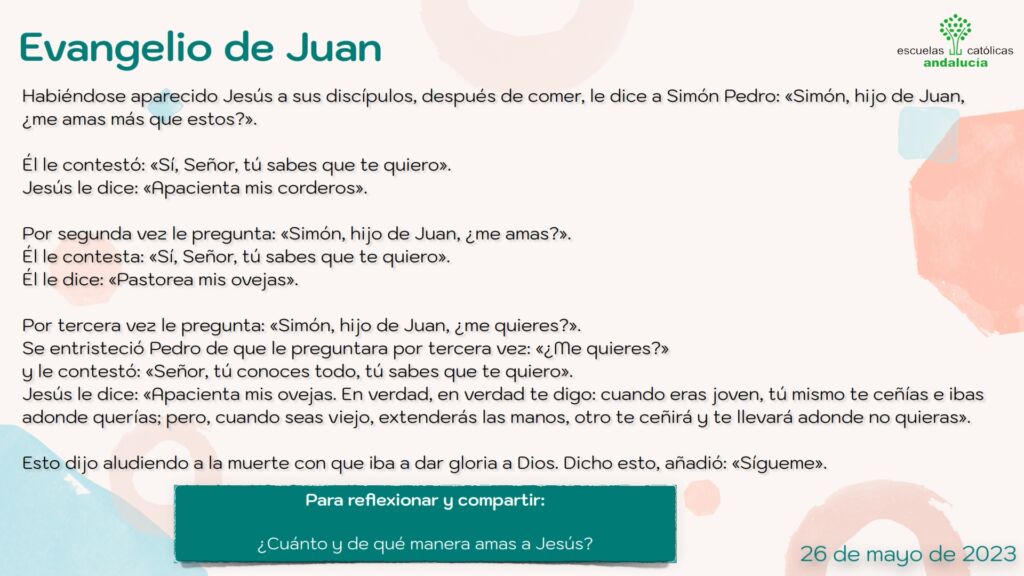 Evangelio de Juan

escuelas católicas
andalucía

Habiéndose aparecido Jesús a sus discípulos, después de comer, le dice a Simón Pedro: «Simón, hijo de Juan, ¿me amas más que estos?».

Él le contestó: «Sí, Señor, tú sabes que te quiero».
Jesús le dice: «Apacienta mis corderos».

Por segunda vez le pregunta: «Simón, hijo de Juan, ¿me amas?».
Él le contesta: «Sí, Señor, tú sabes que te quiero».
Él le dice: «Pastorea mis ovejas».

Por tercera vez le pregunta: «Simón, hijo de Juan, ¿me quieres?».
Se entristeció Pedro de que le preguntara por tercera vez: «¿Me quieres?»
y le contestó: «Señor, tú conoces todo, tú sabes que te quiero».
Jesús le dice: «Apacienta mis ovejas. En verdad, en verdad te digo: cuando eras joven, tú mismo te ceñías e ibas adonde querías; pero, cuando seas viejo, extenderás las manos, otro te ceñirá y te llevará adonde no quieras».

Esto dijo aludiendo a la muerte con que iba a dar gloria a Dios. Dicho esto, añadió: «Sígueme».

Para reflexionar y compartir:

¿Cuánto y de qué manera amas a Jesús?

26 de mayo de 2023